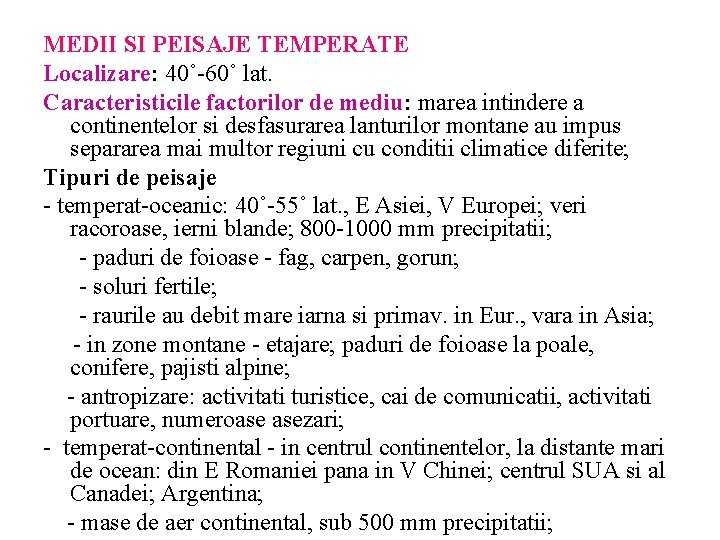 MEDII SI PEISAJE TEMPERATE

Localizare: 40˚-60˚ lat.

Caracteristicile factorilor de mediu: marea intindere a continentelor si desfasurarea lanturilor montane au impus separarea mai multor regiuni cu conditii climatice diferite;

Tipuri de peisaje

- temperat-oceanic: 40˚-55˚ lat., E Asiei, V Europei; veri racoroase, ierni blande; 800-1000 mm precipitatii;

- paduri de foioase - fag, carpen, gorun;

- soluri fertile;

- raurile au debit mare iarna si primav. in Eur., vara in Asia;

- in zone montane - etajare; paduri de foioase la poale, conifere, pajisti alpine;

- antropizare: activitati turistice, cai de comunicatii, activitati portuare, numeroase asezari;

- temperat-continental - in centrul continentelor, la distante mari de ocean: din E Romaniei pana in V Chinei; centrul SUA si al Canadei; Argentina;

- mase de aer continental, sub 500 mm precipitatii;